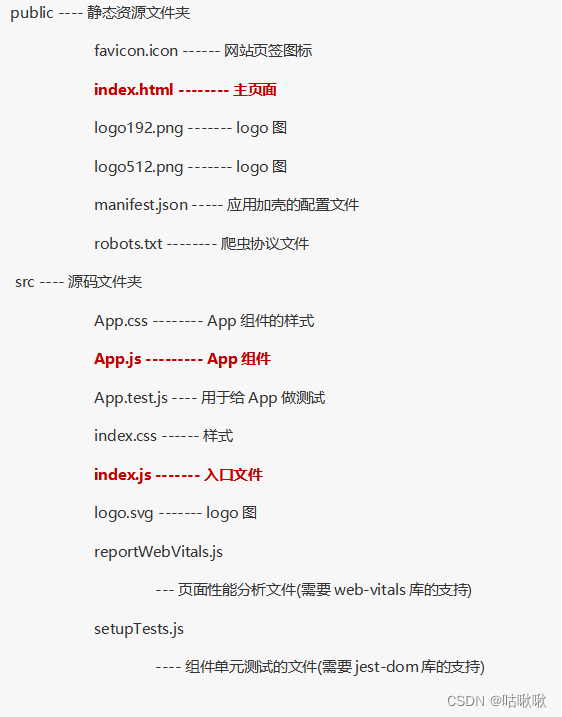 public ---- 静态资源文件夹

favicon.icon ------ 网站页签图标

index.html -------- 主页面

logo192.png ------- logo 图

logo512.png ------- logo 图

manifest.json ----- 应用加壳的配置文件

robots.txt -------- 爬虫协议文件

src ---- 源码文件夹

App.css -------- App 组件的样式

App.js --------- App 组件

App.test.js ---- 用于给 App 做测试

index.css ------ 样式

index.js ------- 入口文件

logo.svg ------- logo 图

reportWebVitals.js

--- 页面性能分析文件(需要 web-vitals 库的支持)

setupTests.js

---- 组件单元测试的文件(需要 jest-dom 库的支持)

CSDN @咕啾啾